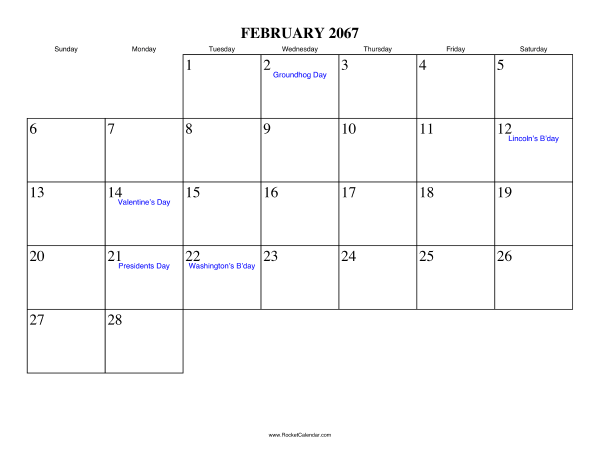 FEBRUARY 2067

| Sunday | Monday | Tuesday | Wednesday | Thursday | Friday | Saturday |
|---|---|---|---|---|---|---|
| | | 1 | 2 Groundhog Day | 3 | 4 | 5 |
| 6 | 7 | 8 | 9 | 10 | 11 | 12 Lincoln's B'day |
| 13 | 14 Valentine's Day | 15 | 16 | 17 | 18 | 19 |
| 20 | 21 Presidents Day | 22 Washington's B'day | 23 | 24 | 25 | 26 |
| 27 | 28 | | | | | |

www.RocketCalendar.com